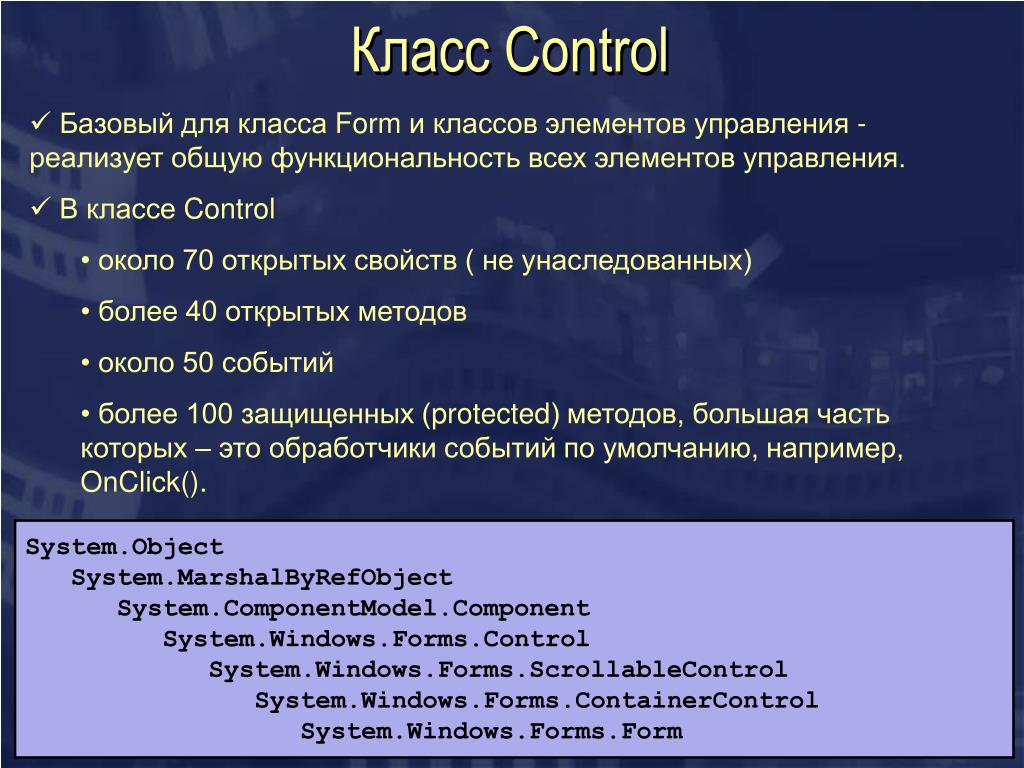 Класс Control

✓ Базовый для класса Form и классов элементов управления - реализует общую функциональность всех элементов управления.

✓ В классе Control

• около 70 открытых свойств ( не унаследованных)

• более 40 открытых методов

• около 50 событий

• более 100 защищенных (protected) методов, большая часть которых – это обработчики событий по умолчанию, например, OnClick().

System.Object
System.MarshalByRefObject
System.ComponentModel.Component
System.Windows.Forms.Control
System.Windows.Forms.ScrollableControl
System.Windows.Forms.ContainerControl
System.Windows.Forms.Form